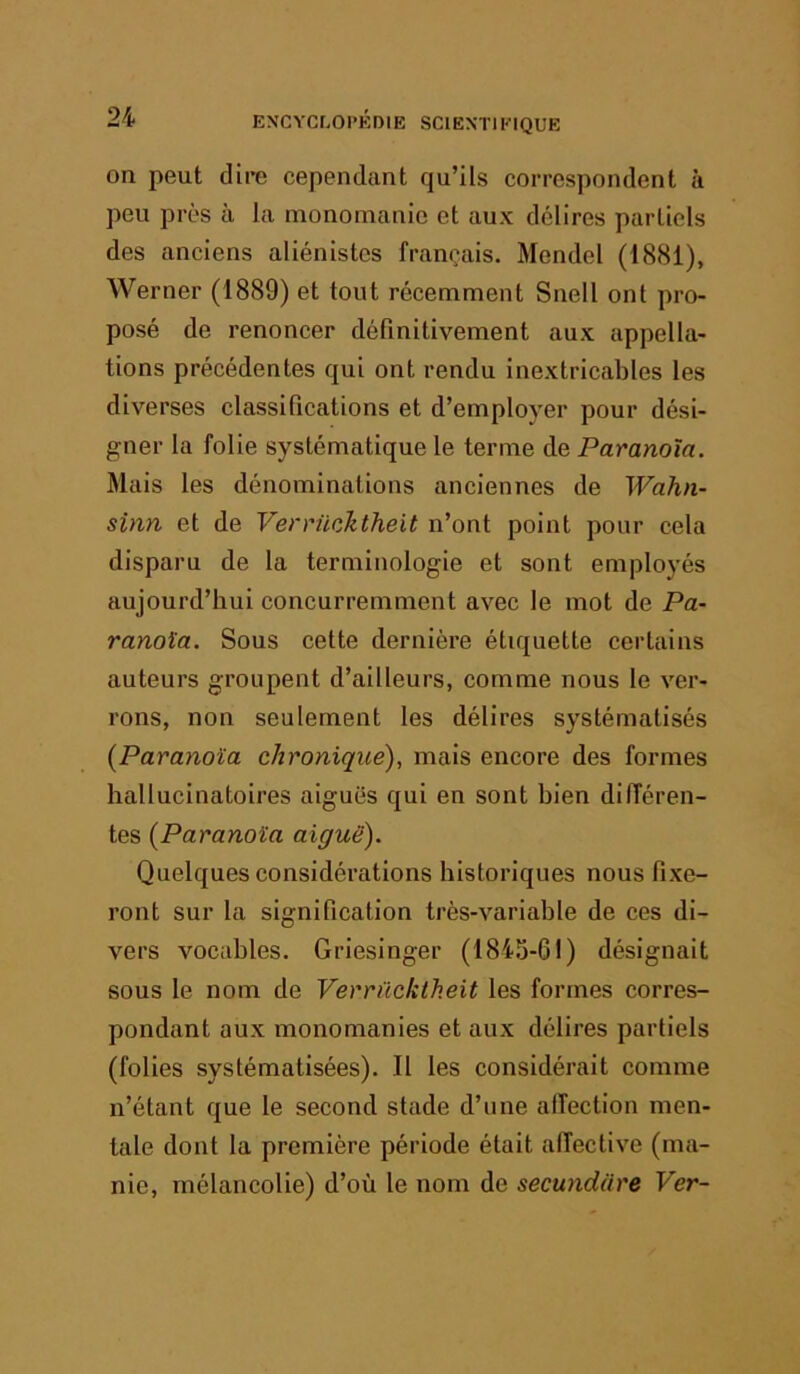 24 ENCYCLOPÉDIE SCIENTIFIQUE

on peut dire cependant qu'ils correspondent à peu près à la monomanie et aux délires partiels des anciens aliénistes français. Mendel (1881), Werner (1889) et tout récemment Snell ont proposé de renoncer définitivement aux appellations précédentes qui ont rendu inextricables les diverses classifications et d'employer pour désigner la folie systématique le terme de Paranoïa. Mais les dénominations anciennes de Wahnsinn et de Verrücktheit n'ont point pour cela disparu de la terminologie et sont employés aujourd'hui concurremment avec le mot de Paranoïa. Sous cette dernière étiquette certains auteurs groupent d'ailleurs, comme nous le verrons, non seulement les délires systématisés (Paranoïa chronique), mais encore des formes hallucinatoires aiguës qui en sont bien différentes (Paranoïa aiguë).

Quelques considérations historiques nous fixeront sur la signification très-variable de ces divers vocables. Griesinger (1845-61) désignait sous le nom de Verrücktheit les formes correspondant aux monomanies et aux délires partiels (folies systématisées). Il les considérait comme n'étant que le second stade d'une affection mentale dont la première période était affective (manie, mélancolie) d'où le nom de secundäre Ver-